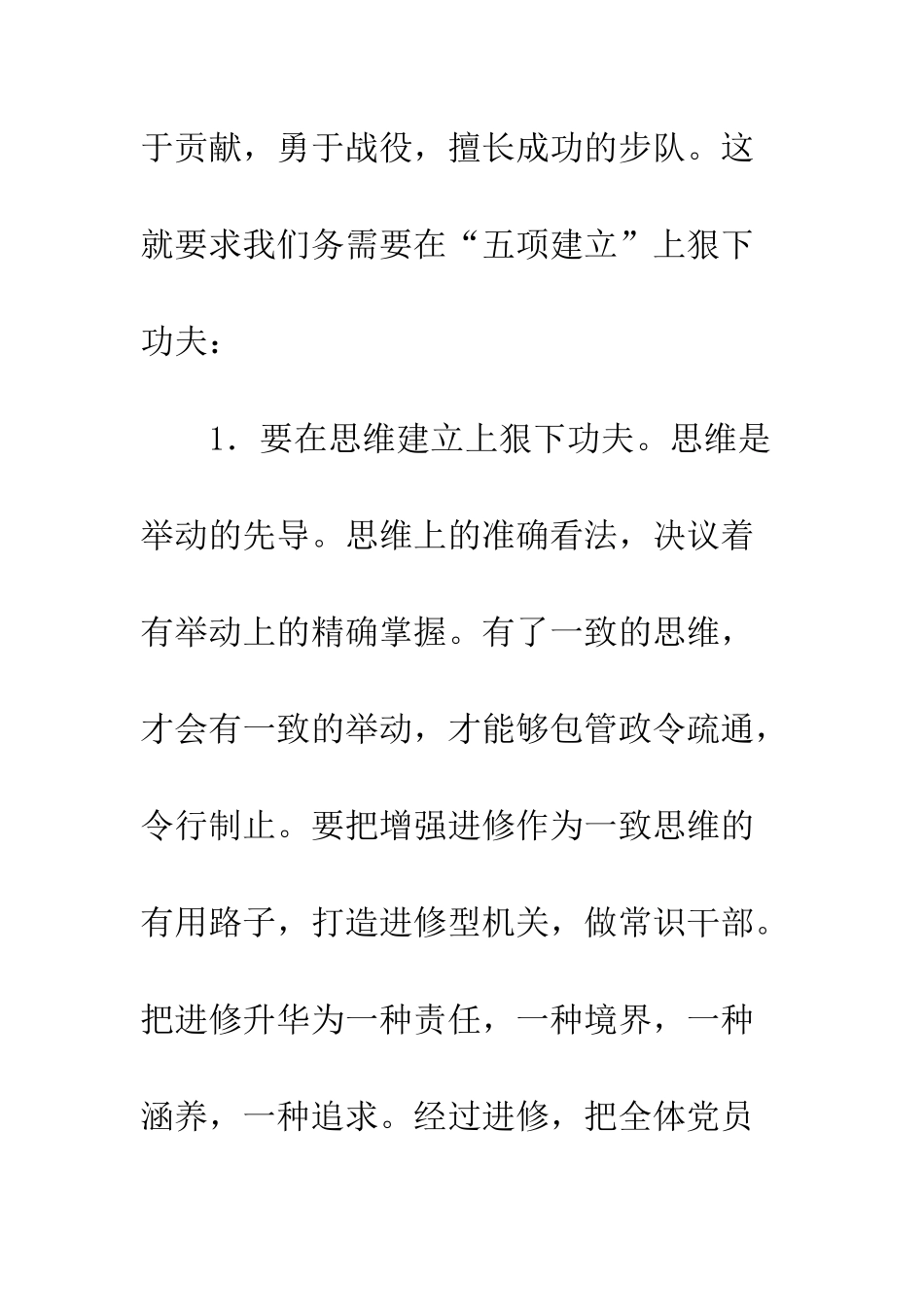 于贡献，勇于战役，擅长成功的步队。这就要求我们务需要在“五项建立”上狠下功夫：

1．要在思维建立上狠下功夫。思维是举动的先导。思维上的准确看法，决议着有举动上的精确掌握。有了一致的思维，才会有一致的举动，才能够包管政令疏通，令行制止。要把增强进修作为一致思维的有用路子，打造进修型机关，做常识干部。把进修升华为一种责任，一种境界，一种涵养，一种追求。经过进修，把全体党员